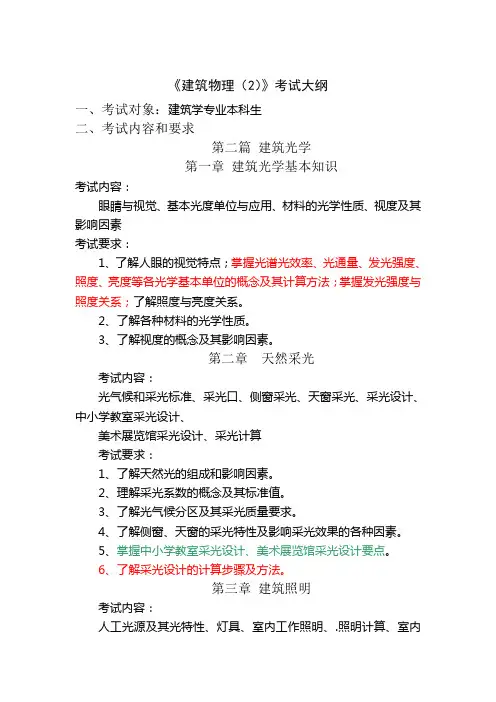 《建筑物理（2）》考试大纲

一、考试对象：建筑学专业本科生

二、考试内容和要求

第二篇 建筑光学

第一章 建筑光学基本知识

考试内容：

眼睛与视觉、基本光度单位与应用、材料的光学性质、视度及其影响因素

考试要求：

1、了解人眼的视觉特点；掌握光谱光效率、光通量、发光强度、照度、亮度等各光学基本单位的概念及其计算方法；掌握发光强度与照度关系；了解照度与亮度关系。

2、了解各种材料的光学性质。

3、了解视度的概念及其影响因素。

第二章 天然采光

考试内容：

光气候和采光标准、采光口、侧窗采光、天窗采光、采光设计、中小学教室采光设计、

美术展览馆采光设计、采光计算

考试要求：

1、了解天然光的组成和影响因素。

2、理解采光系数的概念及其标准值。

3、了解光气候分区及其采光质量要求。

4、了解侧窗、天窗的采光特性及影响采光效果的各种因素。

5、掌握中小学教室采光设计、美术展览馆采光设计要点。

6、了解采光设计的计算步骤及方法。

第三章 建筑照明

考试内容：

人工光源及其光特性、灯具、室内工作照明、.照明计算、室内